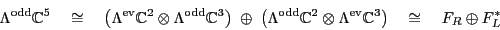 $\Lambda^{\mathrm{odd}}\mathbb{C}^5 \quad \cong \quad \left(\Lambda^{\mathrm{ev}}\mathbb{C}^2 \otimes \Lambda^{\mathrm{odd}}\mathbb{C}^3\right) \ \oplus \ \left(\Lambda^{\mathrm{odd}}\mathbb{C}^2 \otimes \Lambda^{\mathrm{ev}}\mathbb{C}^3\right) \quad \cong \quad F_R \oplus F_L^*$